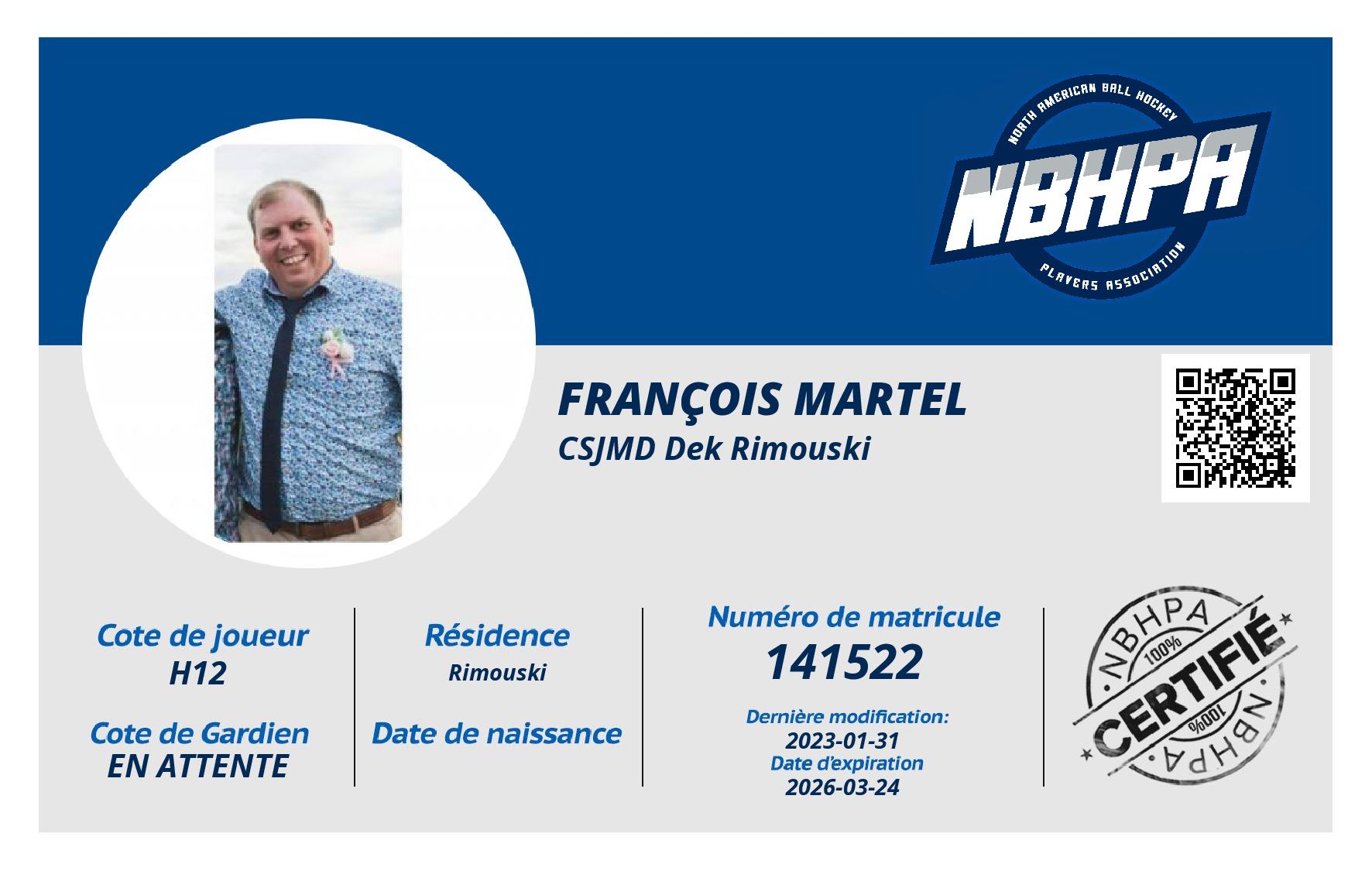 NORTH AMERICAN BALL HOCKEY
NBHPA
PLAYERS ASSOCIATION

FRANÇOIS MARTEL
CSJMD Dek Rimouski

Cote de joueur
H12

Cote de Gardien
EN ATTENTE

Résidence
Rimouski

Date de naissance

Numéro de matricule
141522

Dernière modification:
2023-01-31
Date d'expiration
2026-03-24

NBHPA
100%
CERTIFIÉ
100%
NBHPA